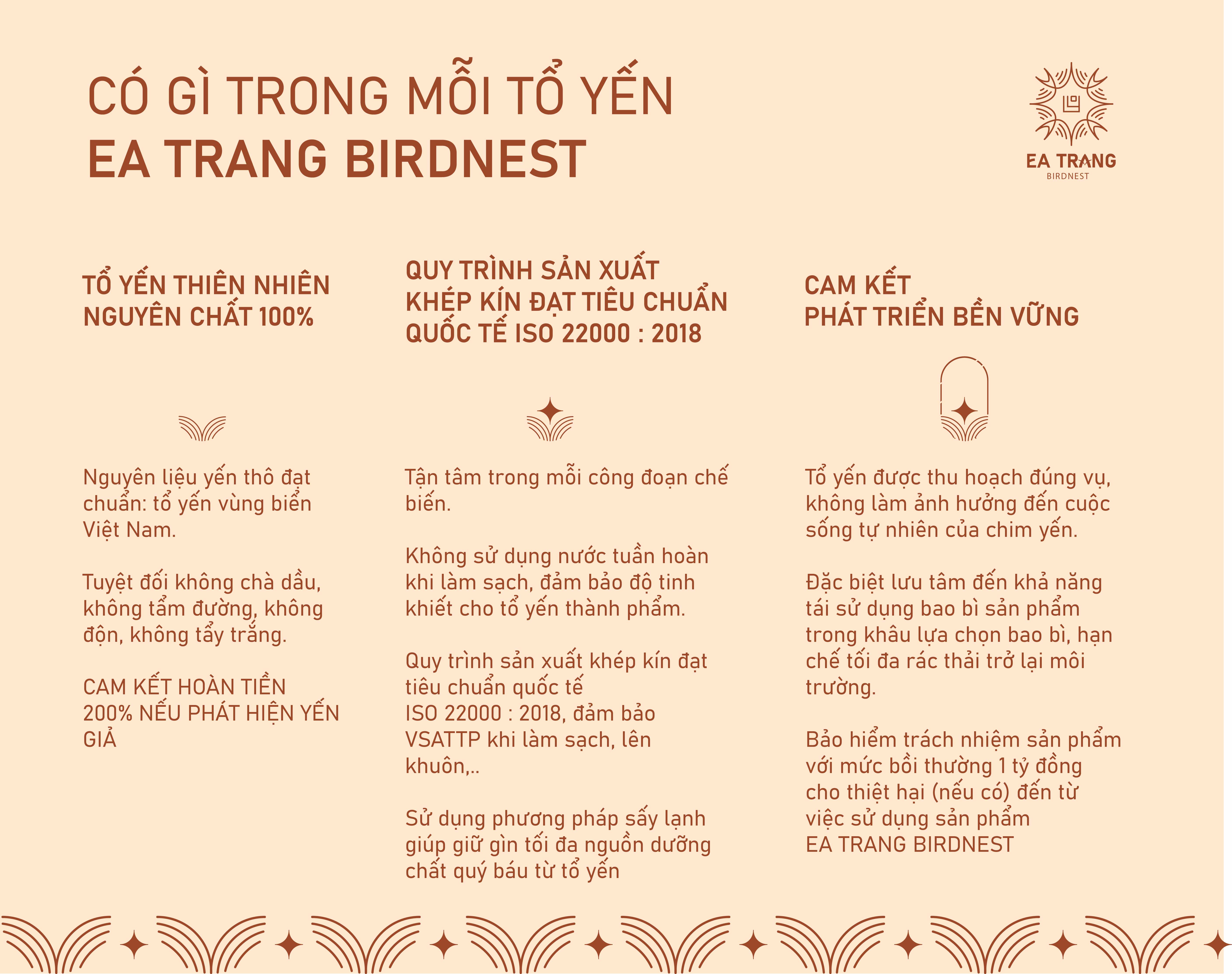 CÓ GÌ TRONG MỖI TỔ YẾN
EA TRANG BIRDNEST

EA TRANG
BIRDNEST

TỔ YẾN THIÊN NHIÊN NGUYÊN CHẤT 100%

Nguyên liệu yến thô đạt chuẩn: tổ yến vùng biển Việt Nam.

Tuyệt đối không chà dầu, không tẩm đường, không độn, không tẩy trắng.

CAM KẾT HOÀN TIỀN 200% NẾU PHÁT HIỆN YẾN GIẢ

QUY TRÌNH SẢN XUẤT KHÉP KÍN ĐẠT TIÊU CHUẨN QUỐC TẾ ISO 22000 : 2018

Tận tâm trong mỗi công đoạn chế biến.

Không sử dụng nước tuần hoàn khi làm sạch, đảm bảo độ tinh khiết cho tổ yến thành phẩm.

Quy trình sản xuất khép kín đạt tiêu chuẩn quốc tế ISO 22000 : 2018, đảm bảo VSATTP khi làm sạch, lên khuôn,..

Sử dụng phương pháp sấy lạnh giúp giữ gìn tối đa nguồn dưỡng chất quý báu từ tổ yến

CAM KẾT PHÁT TRIỂN BỀN VỮNG

Tổ yến được thu hoạch đúng vụ, không làm ảnh hưởng đến cuộc sống tự nhiên của chim yến.

Đặc biệt lưu tâm đến khả năng tái sử dụng bao bì sản phẩm trong khâu lựa chọn bao bì, hạn chế tối đa rác thải trở lại môi trường.

Bảo hiểm trách nhiệm sản phẩm với mức bồi thường 1 tỷ đồng cho thiệt hại (nếu có) đến từ việc sử dụng sản phẩm EA TRANG BIRDNEST